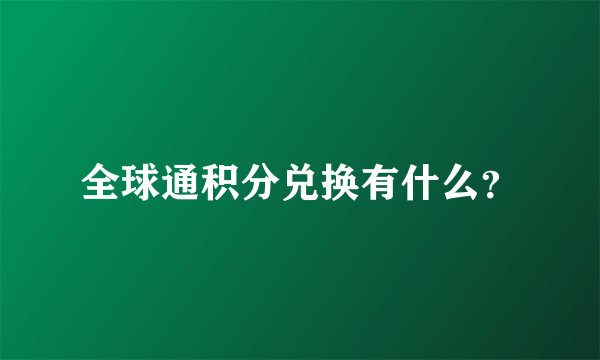 全球通积分兑换有什么?